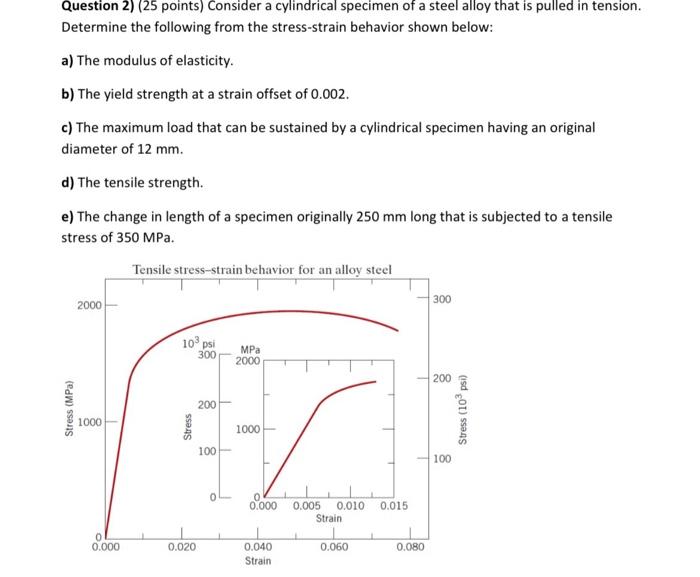 **Question 2)** (25 points) Consider a cylindrical specimen of a steel alloy that is pulled in tension. Determine the following from the stress-strain behavior shown below:

**a)** The modulus of elasticity.

**b)** The yield strength at a strain offset of 0.002.

**c)** The maximum load that can be sustained by a cylindrical specimen having an original diameter of 12 mm.

**d)** The tensile strength.

**e)** The change in length of a specimen originally 250 mm long that is subjected to a tensile stress of 350 MPa.

Tensile stress–strain behavior for an alloy steel

2000
1000
0
Stress (MPa)

300
200
100
Stress ($10^3$ psi)

$10^3$ psi
300
200
100
0
Stress

MPa
2000
1000
0

0.000 0.005 0.010 0.015
Strain

0.000 0.020 0.040 0.060 0.080
Strain